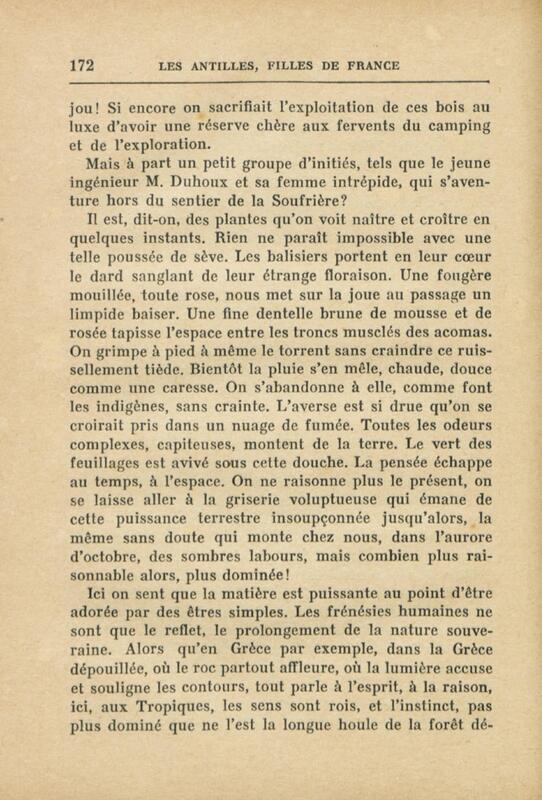 172 LES ANTILLES, FILLES DE FRANCE

jou! Si encore on sacrifiait l'exploitation de ces bois au luxe d'avoir une réserve chère aux fervents du camping et de l'exploration.

Mais à part un petit groupe d'initiés, tels que le jeune ingénieur M. Duhoux et sa femme intrépide, qui s'aventure hors du sentier de la Soufrière?

Il est, dit-on, des plantes qu'on voit naître et croître en quelques instants. Rien ne paraît impossible avec une telle poussée de sève. Les balisiers portent en leur cœur le dard sanglant de leur étrange floraison. Une fougère mouillée, toute rose, nous met sur la joue au passage un limpide baiser. Une fine dentelle brune de mousse et de rosée tapisse l'espace entre les troncs musclés des acomas. On grimpe à pied à même le torrent sans craindre ce ruissellement tiède. Bientôt la pluie s'en mêle, chaude, douce comme une caresse. On s'abandonne à elle, comme font les indigènes, sans crainte. L'averse est si drue qu'on se croirait pris dans un nuage de fumée. Toutes les odeurs complexes, capiteuses, montent de la terre. Le vert des feuillages est avivé sous cette douche. La pensée échappe au temps, à l'espace. On ne raisonne plus le présent, on se laisse aller à la griserie voluptueuse qui émane de cette puissance terrestre insoupçonnée jusqu'alors, la même sans doute qui monte chez nous, dans l'aurore d'octobre, des sombres labours, mais combien plus raisonnable alors, plus dominée!

Ici on sent que la matière est puissante au point d'être adorée par des êtres simples. Les frénésies humaines ne sont que le reflet, le prolongement de la nature souveraine. Alors qu'en Grèce par exemple, dans la Grèce dépouillée, où le roc partout affleure, où la lumière accuse et souligne les contours, tout parle à l'esprit, à la raison, ici, aux Tropiques, les sens sont rois, et l'instinct, pas plus dominé que ne l'est la longue houle de la forêt dé-